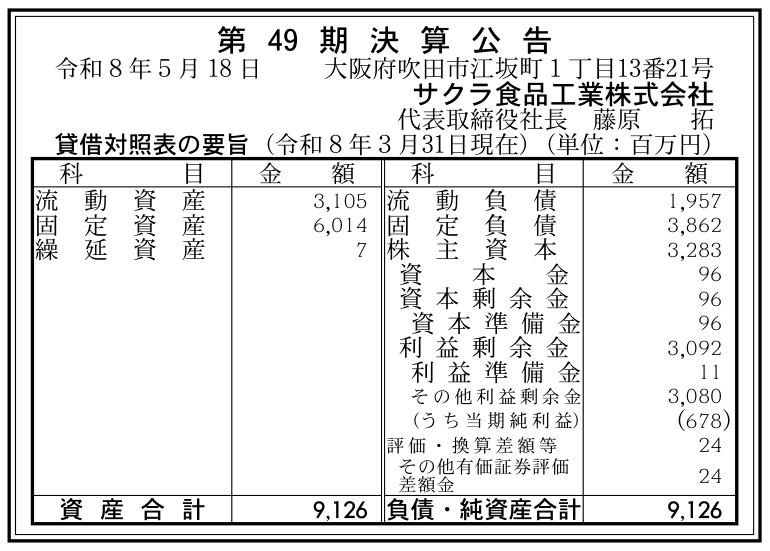 第49期決算公告

令和8年5月18日　大阪府吹田市江坂町1丁目13番21号

サクラ食品工業株式会社

代表取締役社長　藤原　拓

貸借対照表の要旨（令和8年3月31日現在）（単位：百万円）

| 科目 | 金額 | 科目 | 金額 |
|---|---|---|---|
| 流動資産 | 3,105 | 流動負債 | 1,957 |
| 固定資産 | 6,014 | 固定負債 | 3,862 |
| 繰延資産 | 7 | 株主資本 | 3,283 |
| | | 資本金 | 96 |
| | | 資本剰余金 | 96 |
| | | 資本準備金 | 96 |
| | | 利益剰余金 | 3,092 |
| | | 利益準備金 | 11 |
| | | その他利益剰余金 | 3,080 |
| | | (うち当期純利益) | (678) |
| | | 評価・換算差額等 | 24 |
| | | その他有価証券評価差額金 | 24 |
| 資産合計 | 9,126 | 負債・純資産合計 | 9,126 |